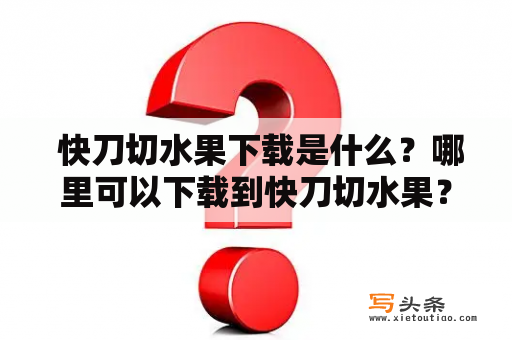 快刀切水果下载是什么？哪里可以下载到快刀切水果？

写头条
www.xietoutiao.com